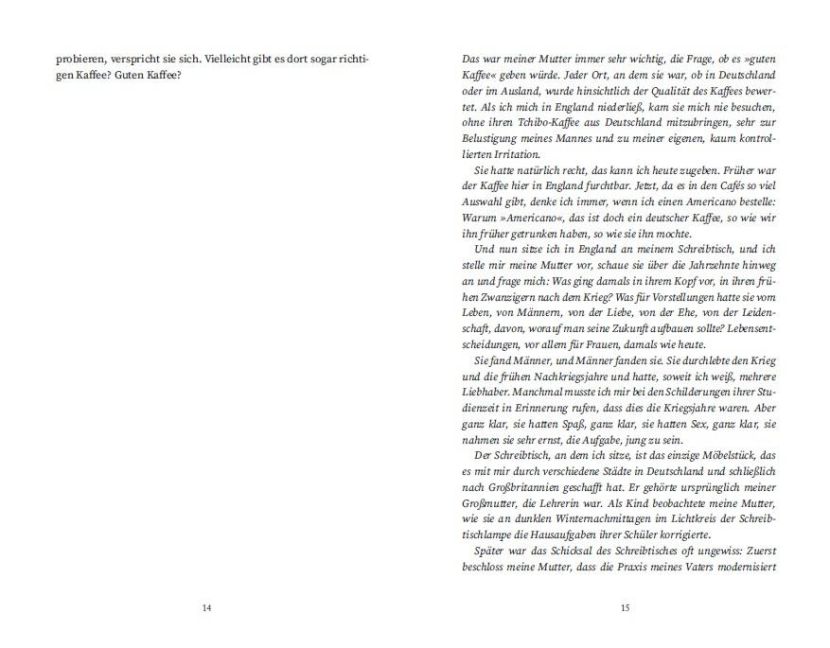 probieren, verspricht sie sich. Vielleicht gibt es dort sogar richtigen Kaffee? Guten Kaffee?

14

Das war meiner Mutter immer sehr wichtig, die Frage, ob es »guten Kaffee« geben würde. Jeder Ort, an dem sie war, ob in Deutschland oder im Ausland, wurde hinsichtlich der Qualität des Kaffees bewertet. Als ich mich in England niederließ, kam sie mich nie besuchen, ohne ihren Tchibo-Kaffee aus Deutschland mitzubringen, sehr zur Belustigung meines Mannes und zu meiner eigenen, kaum kontrollierten Irritation.

Sie hatte natürlich recht, das kann ich heute zugeben. Früher war der Kaffee hier in England furchtbar. Jetzt, da es in den Cafés so viel Auswahl gibt, denke ich immer, wenn ich einen Americano bestelle: Warum »Americano«, das ist doch ein deutscher Kaffee, so wie wir ihn früher getrunken haben, so wie sie ihn mochte.

Und nun sitze ich in England an meinem Schreibtisch, und ich stelle mir meine Mutter vor, schaue sie über die Jahrzehnte hinweg an und frage mich: Was ging damals in ihrem Kopf vor, in ihren frühen Zwanzigern nach dem Krieg? Was für Vorstellungen hatte sie vom Leben, von Männern, von der Liebe, von der Ehe, von der Leidenschaft, davon, worauf man seine Zukunft aufbauen sollte? Lebensentscheidungen, vor allem für Frauen, damals wie heute.

Sie fand Männer, und Männer fanden sie. Sie durchlebte den Krieg und die frühen Nachkriegsjahre und hatte, soweit ich weiß, mehrere Liebhaber. Manchmal musste ich mir bei den Schilderungen ihrer Studienzeit in Erinnerung rufen, dass dies die Kriegsjahre waren. Aber ganz klar, sie hatten Spaß, ganz klar, sie hatten Sex, ganz klar, sie nahmen sie sehr ernst, die Aufgabe, jung zu sein.

Der Schreibtisch, an dem ich sitze, ist das einzige Möbelstück, das es mit mir durch verschiedene Städte in Deutschland und schließlich nach Großbritannien geschafft hat. Er gehörte ursprünglich meiner Großmutter, die Lehrerin war. Als Kind beobachtete meine Mutter, wie sie an dunklen Winternachmittagen im Lichtkreis der Schreibtischlampe die Hausaufgaben ihrer Schüler korrigierte.

Später war das Schicksal des Schreibtisches oft ungewiss: Zuerst beschloss meine Mutter, dass die Praxis meines Vaters modernisiert

15